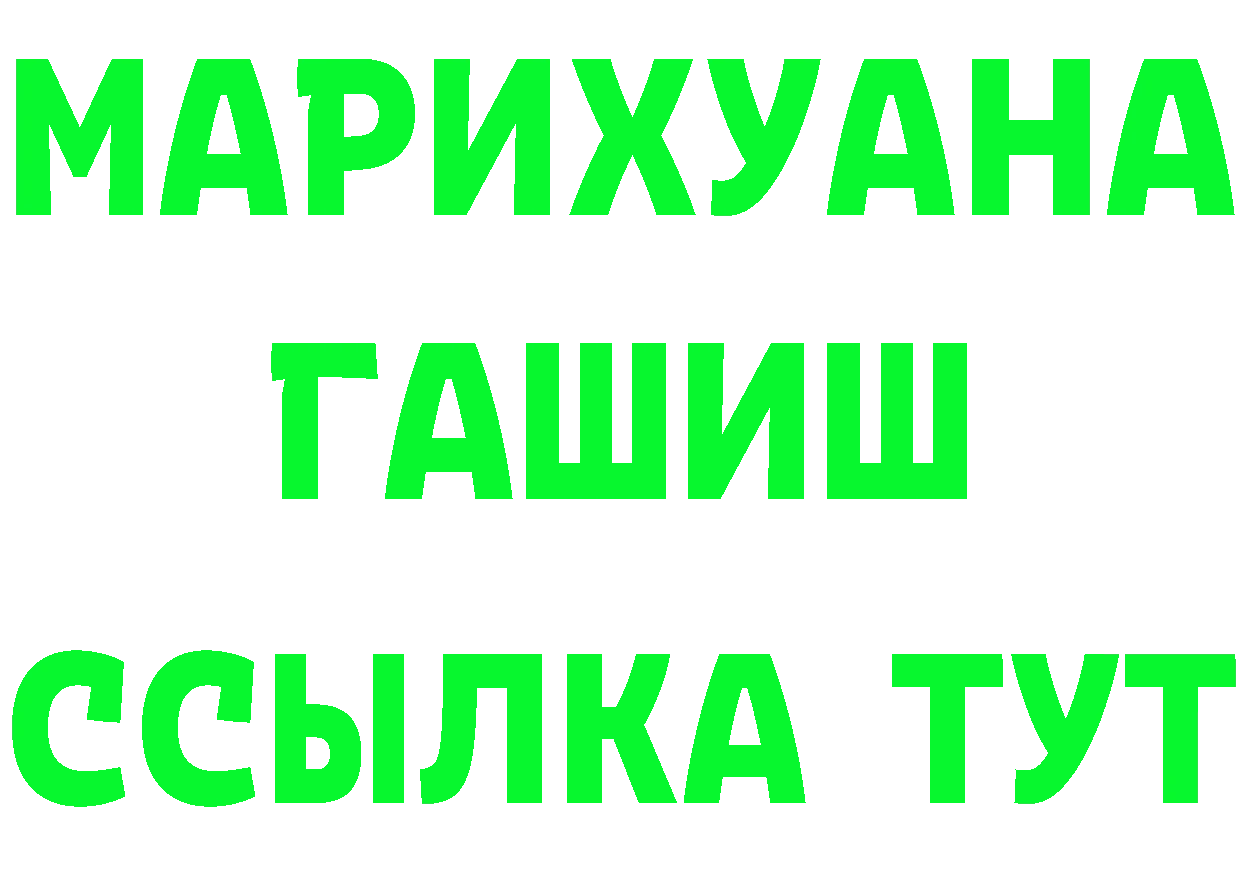 МАРИХУАНА
ГАШИШ
ССЫЛКА ТУТ